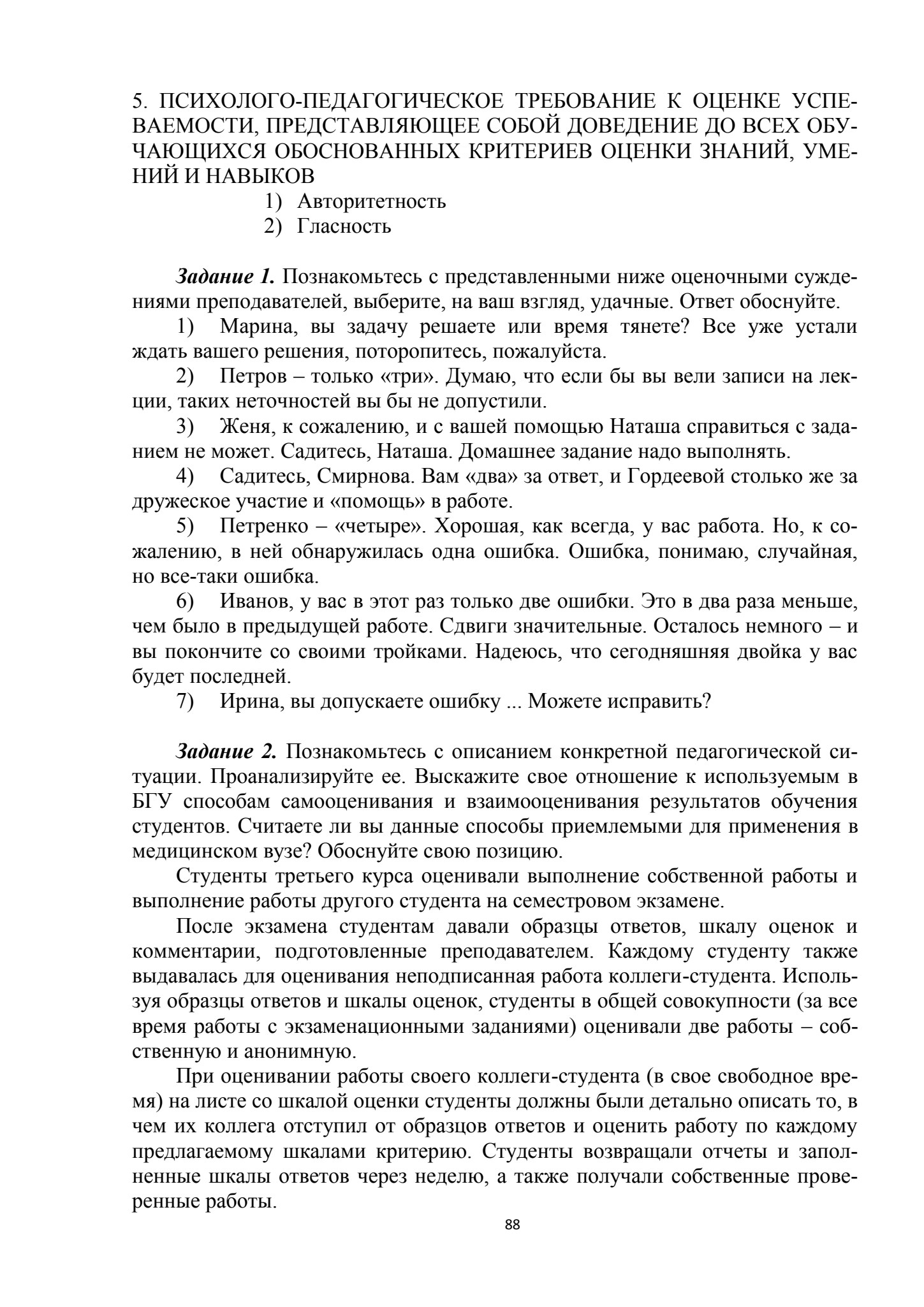 5. ПСИХОЛОГО-ПЕДАГОГИЧЕСКОЕ ТРЕБОВАНИЕ К ОЦЕНКЕ УСПЕВАЕМОСТИ, ПРЕДСТАВЛЯЮЩЕЕ СОБОЙ ДОВЕДЕНИЕ ДО ВСЕХ ОБУЧАЮЩИХСЯ ОБОСНОВАННЫХ КРИТЕРИЕВ ОЦЕНКИ ЗНАНИЙ, УМЕНИЙ И НАВЫКОВ
1) Авторитетность
2) Гласность

Задание 1. Познакомьтесь с представленными ниже оценочными суждениями преподавателей, выберите, на ваш взгляд, удачные. Ответ обоснуйте.
1) Марина, вы задачу решаете или время тянете? Все уже устали ждать вашего решения, поторопитесь, пожалуйста.
2) Петров – только «три». Думаю, что если бы вы вели записи на лекции, таких неточностей вы бы не допустили.
3) Женя, к сожалению, и с вашей помощью Наташа справиться с заданием не может. Садитесь, Наташа. Домашнее задание надо выполнять.
4) Садитесь, Смирнова. Вам «два» за ответ, и Гордеевой столько же за дружеское участие и «помощь» в работе.
5) Петренко – «четыре». Хорошая, как всегда, у вас работа. Но, к сожалению, в ней обнаружилась одна ошибка. Ошибка, понимаю, случайная, но все-таки ошибка.
6) Иванов, у вас в этот раз только две ошибки. Это в два раза меньше, чем было в предыдущей работе. Сдвиги значительные. Осталось немного – и вы покончите со своими тройками. Надеюсь, что сегодняшняя двойка у вас будет последней.
7) Ирина, вы допускаете ошибку ... Можете исправить?

Задание 2. Познакомьтесь с описанием конкретной педагогической ситуации. Проанализируйте ее. Выскажите свое отношение к используемым в БГУ способам самооценивания и взаимооценивания результатов обучения студентов. Считаете ли вы данные способы приемлемыми для применения в медицинском вузе? Обоснуйте свою позицию.

Студенты третьего курса оценивали выполнение собственной работы и выполнение работы другого студента на семестровом экзамене.

После экзамена студентам давали образцы ответов, шкалу оценок и комментарии, подготовленные преподавателем. Каждому студенту также выдавалась для оценивания неподписанная работа коллеги-студента. Используя образцы ответов и шкалы оценок, студенты в общей совокупности (за все время работы с экзаменационными заданиями) оценивали две работы – собственную и анонимную.

При оценивании работы своего коллеги-студента (в свое свободное время) на листе со шкалой оценки студенты должны были детально описать то, в чем их коллега отступил от образцов ответов и оценить работу по каждому предлагаемому шкалами критерию. Студенты возвращали отчеты и заполненные шкалы ответов через неделю, а также получали собственные проверенные работы.

88